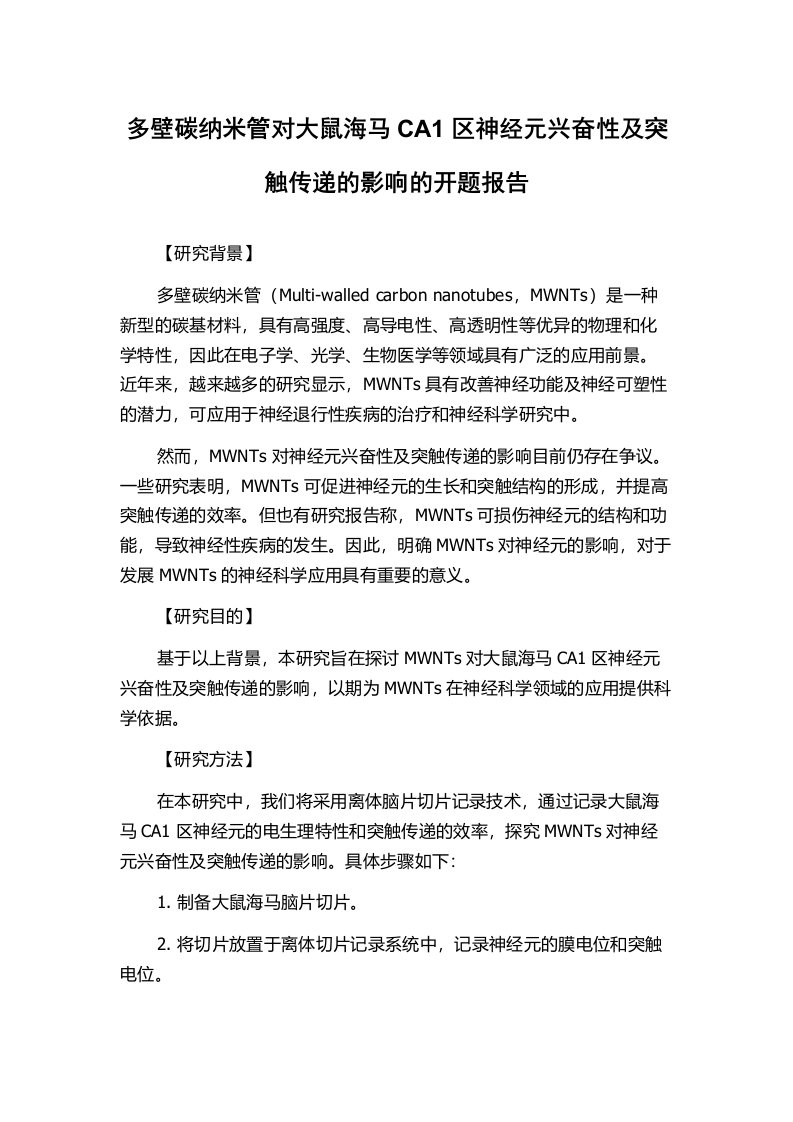 多壁碳纳米管对大鼠海马 CA1 区神经元兴奋性及突触传递的影响的开题报告

【研究背景】

多壁碳纳米管（Multi-walled carbon nanotubes，MWNTs）是一种新型的碳基材料，具有高强度、高导电性、高透明性等优异的物理和化学特性，因此在电子学、光学、生物医学等领域具有广泛的应用前景。近年来，越来越多的研究显示，MWNTs 具有改善神经功能及神经可塑性的潜力，可应用于神经退行性疾病的治疗和神经科学研究中。

然而，MWNTs 对神经元兴奋性及突触传递的影响目前仍存在争议。一些研究表明，MWNTs 可促进神经元的生长和突触结构的形成，并提高突触传递的效率。但也有研究报告称，MWNTs 可损伤神经元的结构和功能，导致神经性疾病的发生。因此，明确 MWNTs 对神经元的影响，对于发展 MWNTs 的神经科学应用具有重要的意义。

【研究目的】

基于以上背景，本研究旨在探讨 MWNTs 对大鼠海马 CA1 区神经元兴奋性及突触传递的影响，以期为 MWNTs 在神经科学领域的应用提供科学依据。

【研究方法】

在本研究中，我们将采用离体脑片切片记录技术，通过记录大鼠海马 CA1 区神经元的电生理特性和突触传递的效率，探究 MWNTs 对神经元兴奋性及突触传递的影响。具体步骤如下:

1. 制备大鼠海马脑片切片。

2. 将切片放置于离体切片记录系统中，记录神经元的膜电位和突触电位。